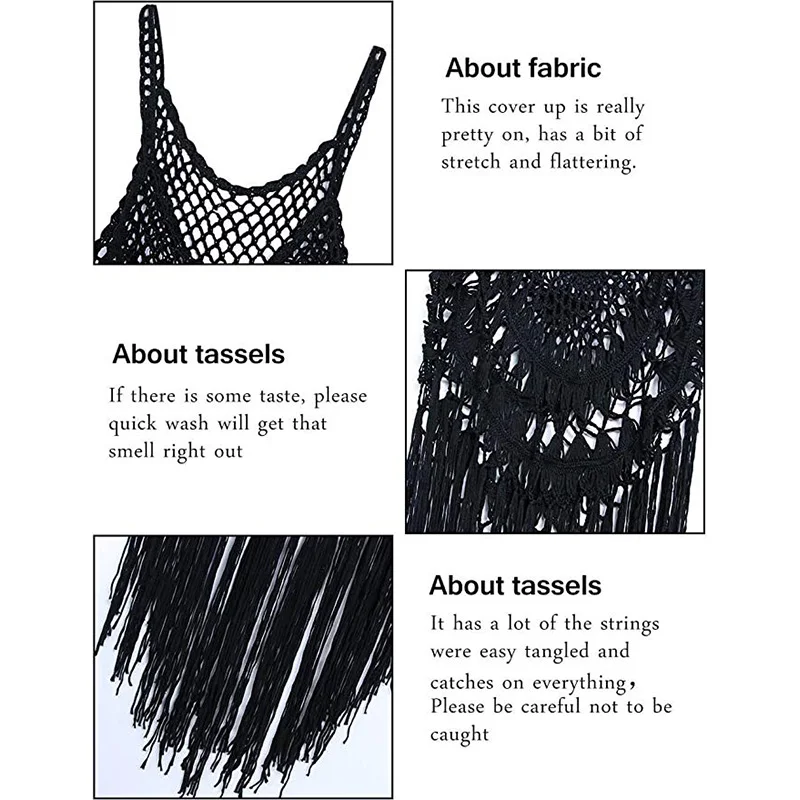 About fabric

This cover up is really pretty on, has a bit of stretch and flattering.

About tassels

If there is some taste, please quick wash will get that smell right out

About tassels

It has a lot of the strings were easy tangled and catches on everything, Please be careful not to be caught